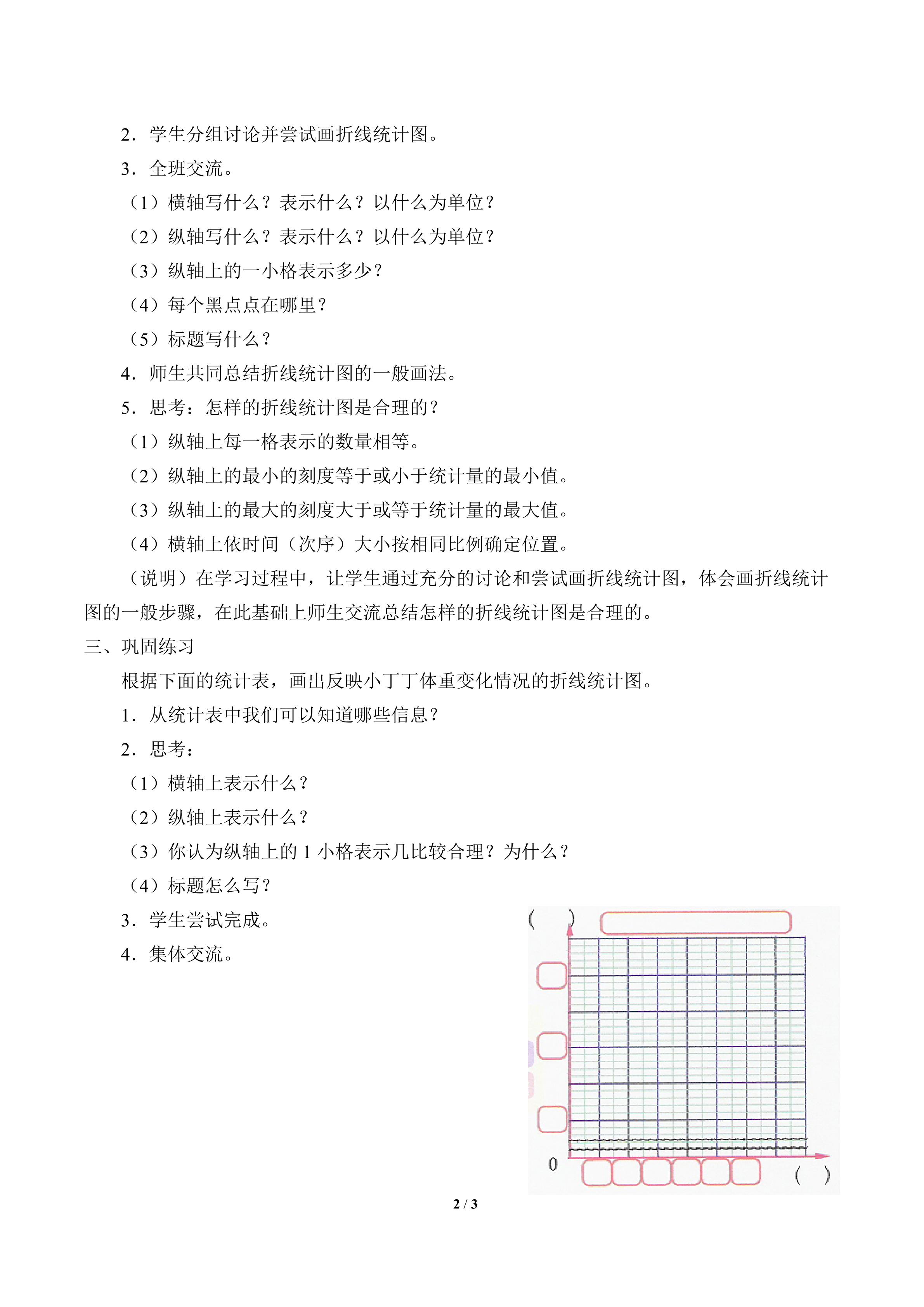 2．学生分组讨论并尝试画折线统计图。

3．全班交流。

（1）横轴写什么？表示什么？以什么为单位？

（2）纵轴写什么？表示什么？以什么为单位？

（3）纵轴上的一小格表示多少？

（4）每个黑点点在哪里？

（5）标题写什么？

4．师生共同总结折线统计图的一般画法。

5．思考：怎样的折线统计图是合理的？

（1）纵轴上每一格表示的数量相等。

（2）纵轴上的最小的刻度等于或小于统计量的最小值。

（3）纵轴上的最大的刻度大于或等于统计量的最大值。

（4）横轴上依时间（次序）大小按相同比例确定位置。

（说明）在学习过程中，让学生通过充分的讨论和尝试画折线统计图，体会画折线统计图的一般步骤，在此基础上师生交流总结怎样的折线统计图是合理的。

三、巩固练习

根据下面的统计表，画出反映小丁丁体重变化情况的折线统计图。

1．从统计表中我们可以知道哪些信息？

2．思考：

（1）横轴上表示什么？

（2）纵轴上表示什么？

（3）你认为纵轴上的1小格表示几比较合理？为什么？

（4）标题怎么写？

3．学生尝试完成。

4．集体交流。

( )

0

( )

2 / 3